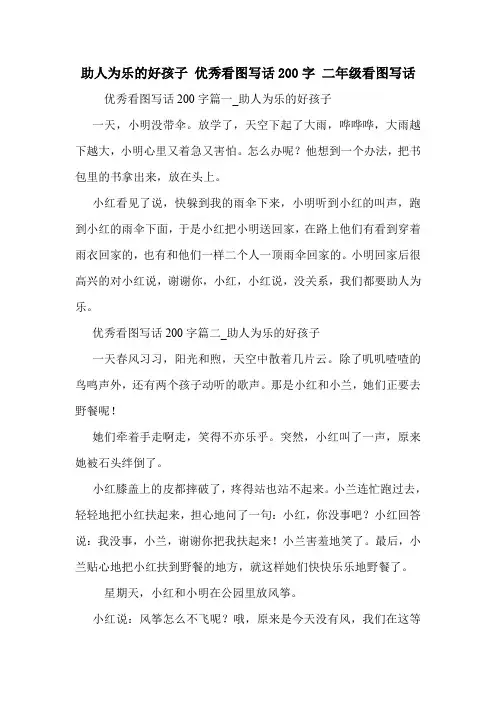 助人为乐的好孩子 优秀看图写话 200 字 二年级看图写话

优秀看图写话 200 字篇一_助人为乐的好孩子

一天，小明没带伞。放学了，天空下起了大雨，哗哗哗，大雨越下越大，小明心里又着急又害怕。怎么办呢？他想到一个办法，把书包里的书拿出来，放在头上。

小红看见了说，快躲到我的雨伞下来，小明听到小红的叫声，跑到小红的雨伞下面，于是小红把小明送回家，在路上他们有看到穿着雨衣回家的，也有和他们一样二个人一顶雨伞回家的。小明回家后很高兴的对小红说，谢谢你，小红，小红说，没关系，我们都要助人为乐。

优秀看图写话 200 字篇二_助人为乐的好孩子

一天春风习习，阳光和煦，天空中散着几片云。除了叽叽喳喳的鸟鸣声外，还有两个孩子动听的歌声。那是小红和小兰，她们正要去野餐呢！

她们牵着手走啊走，笑得不亦乐乎。突然，小红叫了一声，原来她被石头绊倒了。

小红膝盖上的皮都摔破了，疼得站也站不起来。小兰连忙跑过去，轻轻地把小红扶起来，担心地问了一句：小红，你没事吧？小红回答说：我没事，小兰，谢谢你把我扶起来！小兰害羞地笑了。最后，小兰贴心地把小红扶到野餐的地方，就这样她们快快乐乐地野餐了。

星期天，小红和小明在公园里放风筝。

小红说：风筝怎么不飞呢？哦，原来是今天没有风，我们在这等